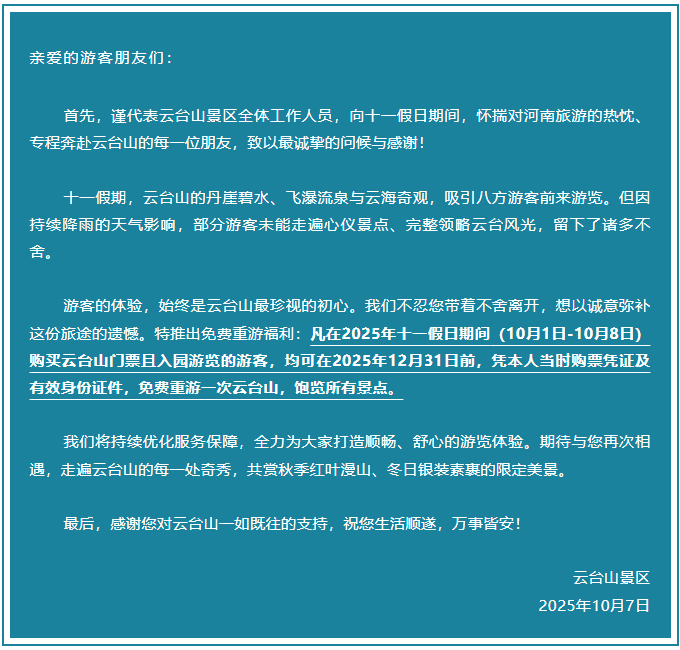 亲爱的游客朋友们：

首先，谨代表云台山景区全体工作人员，向十一假日期间，怀揣对河南旅游的热忱、专程奔赴云台山的每一位朋友，致以最诚挚的问候与感谢！

十一假期，云台山的丹崖碧水、飞瀑流泉与云海奇观，吸引八方游客前来游览。但因持续降雨的天气影响，部分游客未能走遍心仪景点、完整领略云台风光，留下了诸多不舍。

游客的体验，始终是云台山最珍视的初心。我们不忍您带着不舍离开，想以诚意弥补这份旅途的遗憾。特推出免费重游福利：凡在2025年十一假日期间（10月1日-10月8日）购买云台山门票且入园游览的游客，均可在2025年12月31日前，凭本人当时购票凭证及有效身份证件，免费重游一次云台山，饱览所有景点。

我们将持续优化服务保障，全力为大家打造顺畅、舒心的游览体验。期待与您再次相遇，走遍云台山的每一处奇秀，共赏秋季红叶漫山、冬日银装素裹的限定美景。

最后，感谢您对云台山一如既往的支持，祝您生活顺遂，万事皆安！

云台山景区
2025年10月7日